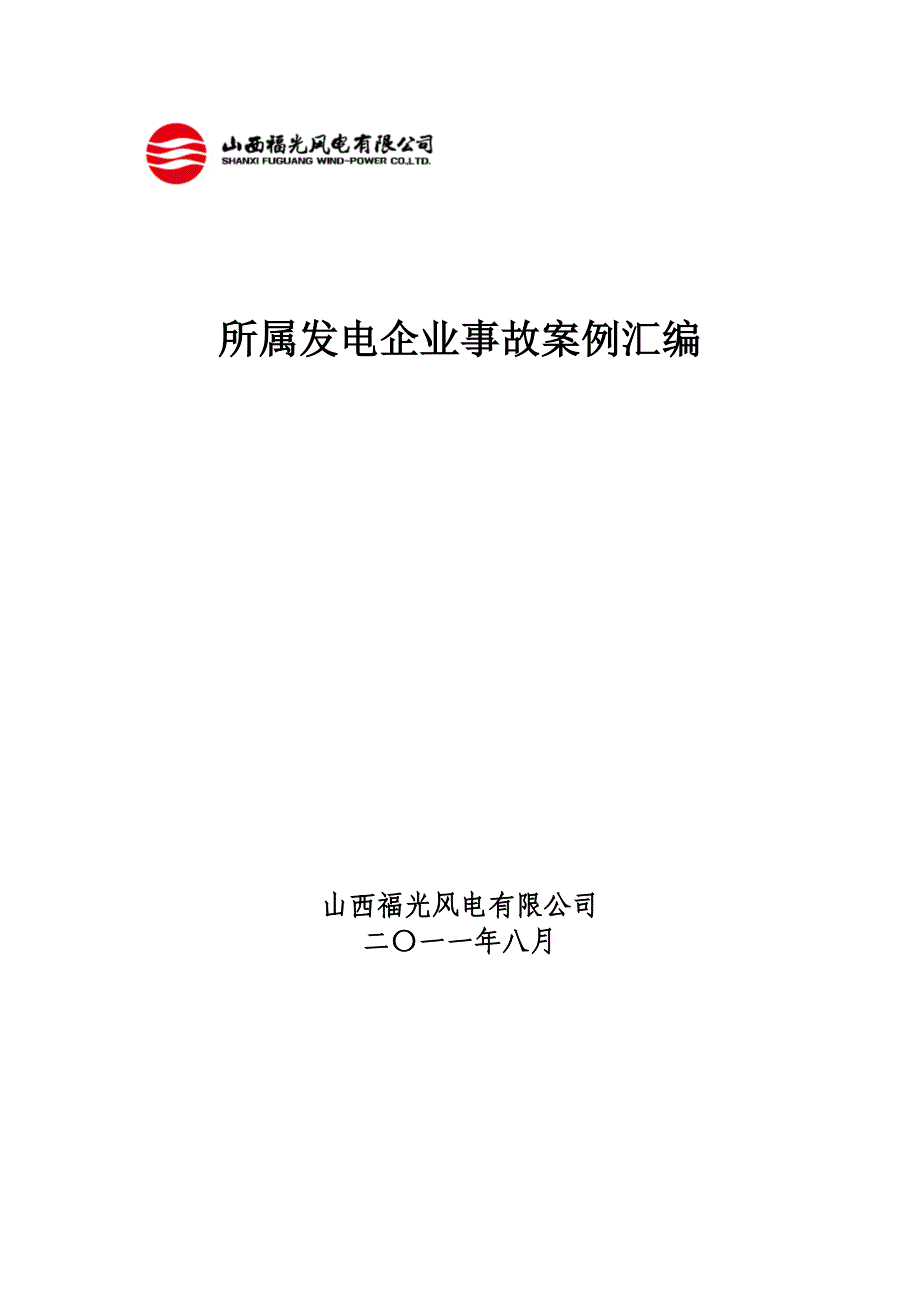 山西福光风电有限公司
SHANXI FUGUANG WIND-POWER CO.,LTD.

所属发电企业事故案例汇编

山西福光风电有限公司
二〇一一年八月